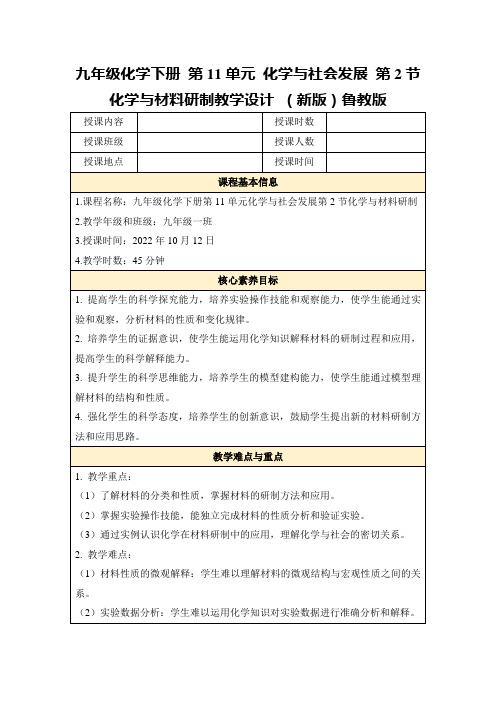 九年级化学下册 第 11 单元 化学与社会发展 第 2 节 化学与材料研制教学设计 （新版）鲁教版

| 授课内容 |  | 授课时数 |  |
|---|---|---|---|
| 授课班级 |  | 授课人数 |  |
| 授课地点 |  | 授课时间 |  |

课程基本信息

1.课程名称：九年级化学下册第 11 单元化学与社会发展第 2 节化学与材料研制
2.教学年级和班级：九年级一班
3.授课时间：2022 年 10 月 12 日
4.教学时数：45 分钟

核心素养目标

1. 提高学生的科学探究能力，培养实验操作技能和观察能力，使学生能通过实验和观察，分析材料的性质和变化规律。
2. 培养学生的证据意识，使学生能运用化学知识解释材料的研制过程和应用，提高学生的科学解释能力。
3. 提升学生的科学思维能力，培养学生的模型建构能力，使学生能通过模型理解材料的结构和性质。
4. 强化学生的科学态度，培养学生的创新意识，鼓励学生提出新的材料研制方法和应用思路。

教学难点与重点

1. 教学重点：
（1）了解材料的分类和性质，掌握材料的研制方法和应用。
（2）掌握实验操作技能，能独立完成材料的性质分析和验证实验。
（3）通过实例认识化学在材料研制中的应用，理解化学与社会的密切关系。
2. 教学难点：
（1）材料性质的微观解释：学生难以理解材料的微观结构与宏观性质之间的关系。
（2）实验数据分析：学生难以运用化学知识对实验数据进行准确分析和解释。